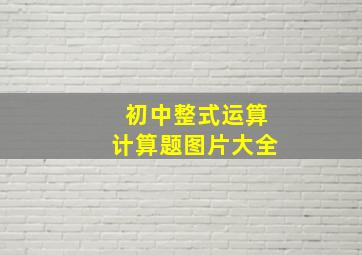 初中整式运算
计算题图片大全